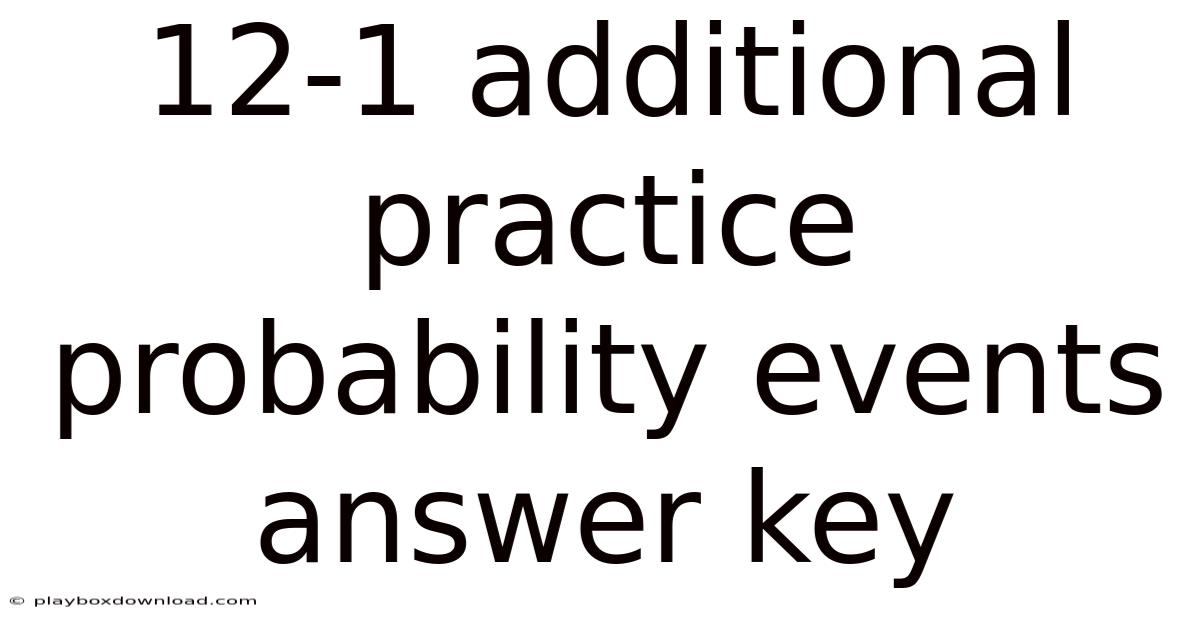 12-1 additional practice probability events answer key

© playboxdownload.com